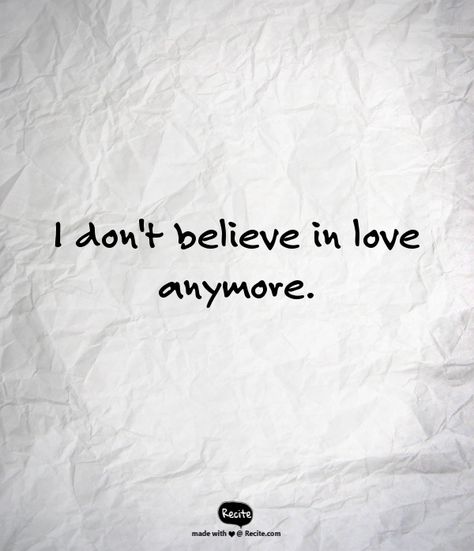 I don't believe in love anymore.

Recite

made with ♥ @ Recite.com